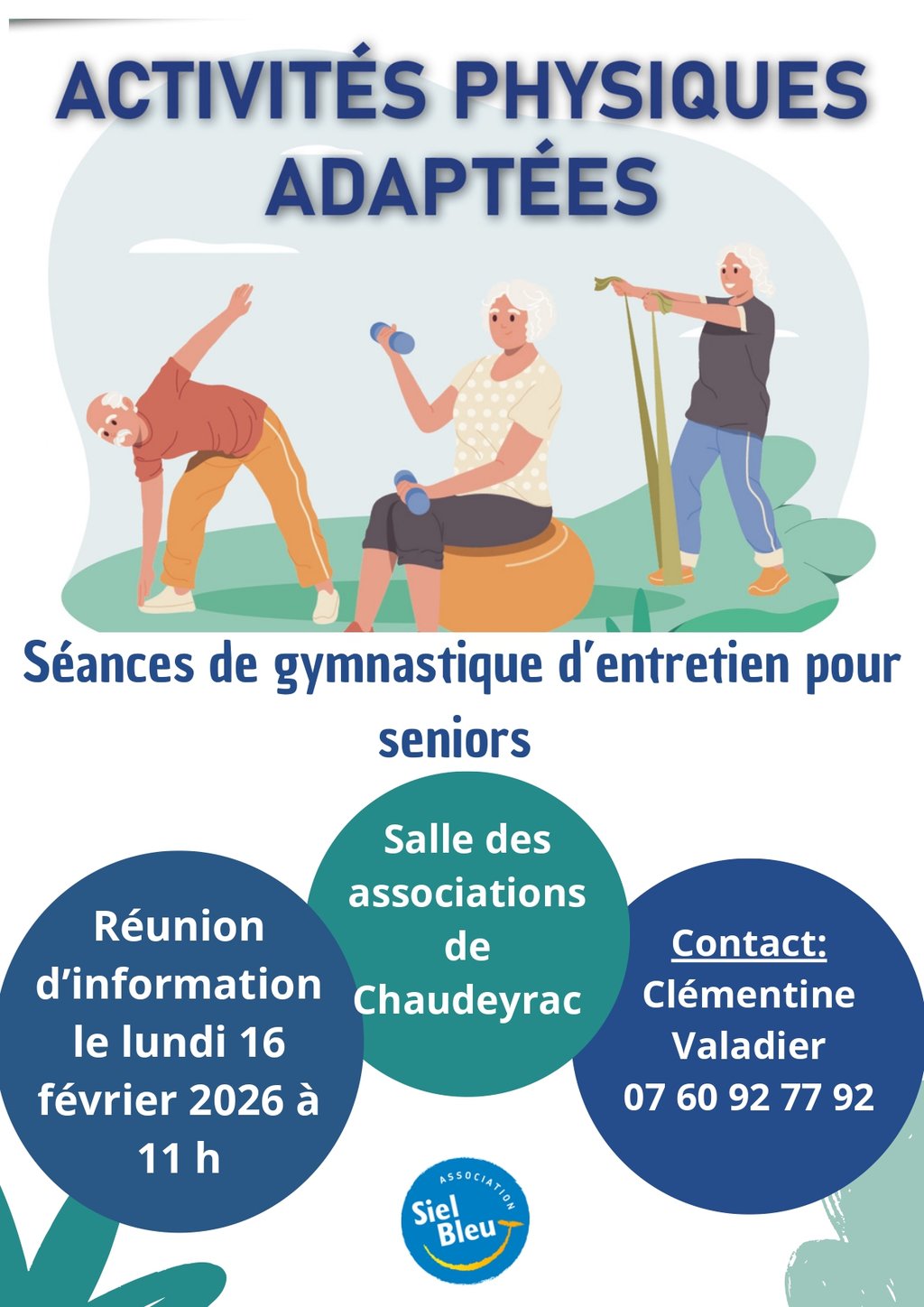 ACTIVITÉS PHYSIQUES ADAPTÉES

Séances de gymnastique d'entretien pour seniors

Réunion d'information le lundi 16 février 2026 à 11 h

Salle des associations de Chaudeyrac

Contact:
Clémentine Valadier
07 60 92 77 92

ASSOCIATION
Siel Bleu